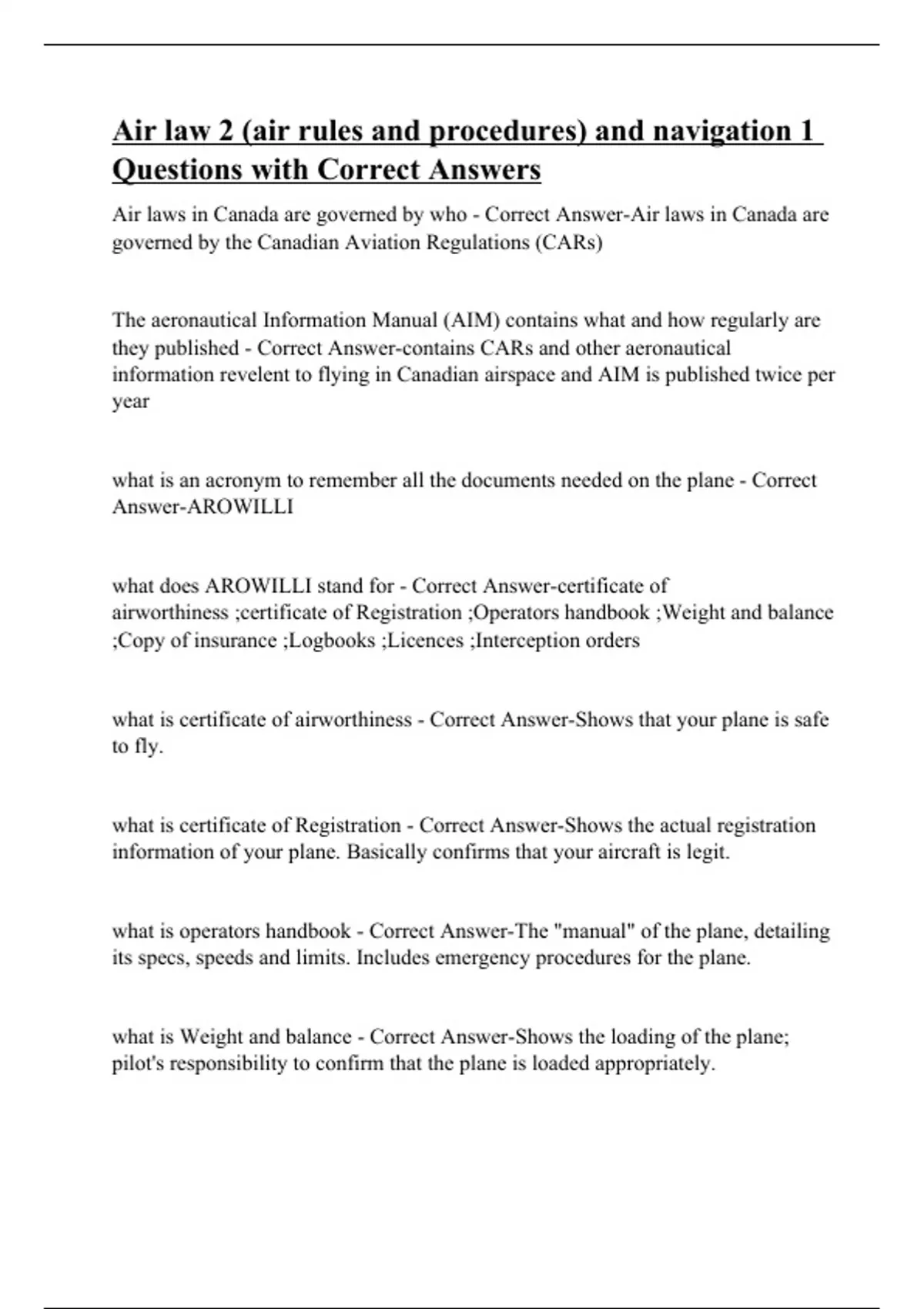 Air law 2 (air rules and procedures) and navigation 1 Questions with Correct Answers

Air laws in Canada are governed by who - Correct Answer-Air laws in Canada are governed by the Canadian Aviation Regulations (CARs)

The aeronautical Information Manual (AIM) contains what and how regularly are they published - Correct Answer-contains CARs and other aeronautical information revelent to flying in Canadian airspace and AIM is published twice per year

what is an acronym to remember all the documents needed on the plane - Correct Answer-AROWILLI

what does AROWILLI stand for - Correct Answer-certificate of airworthiness ;certificate of Registration ;Operators handbook ;Weight and balance ;Copy of insurance ;Logbooks ;Licences ;Interception orders

what is certificate of airworthiness - Correct Answer-Shows that your plane is safe to fly.

what is certificate of Registration - Correct Answer-Shows the actual registration information of your plane. Basically confirms that your aircraft is legit.

what is operators handbook - Correct Answer-The "manual" of the plane, detailing its specs, speeds and limits. Includes emergency procedures for the plane.

what is Weight and balance - Correct Answer-Shows the loading of the plane; pilot's responsibility to confirm that the plane is loaded appropriately.